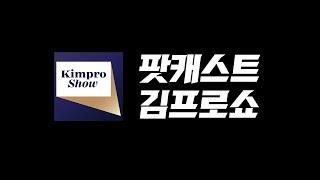 Kimpro Show

팟캐스트
김프로쇼